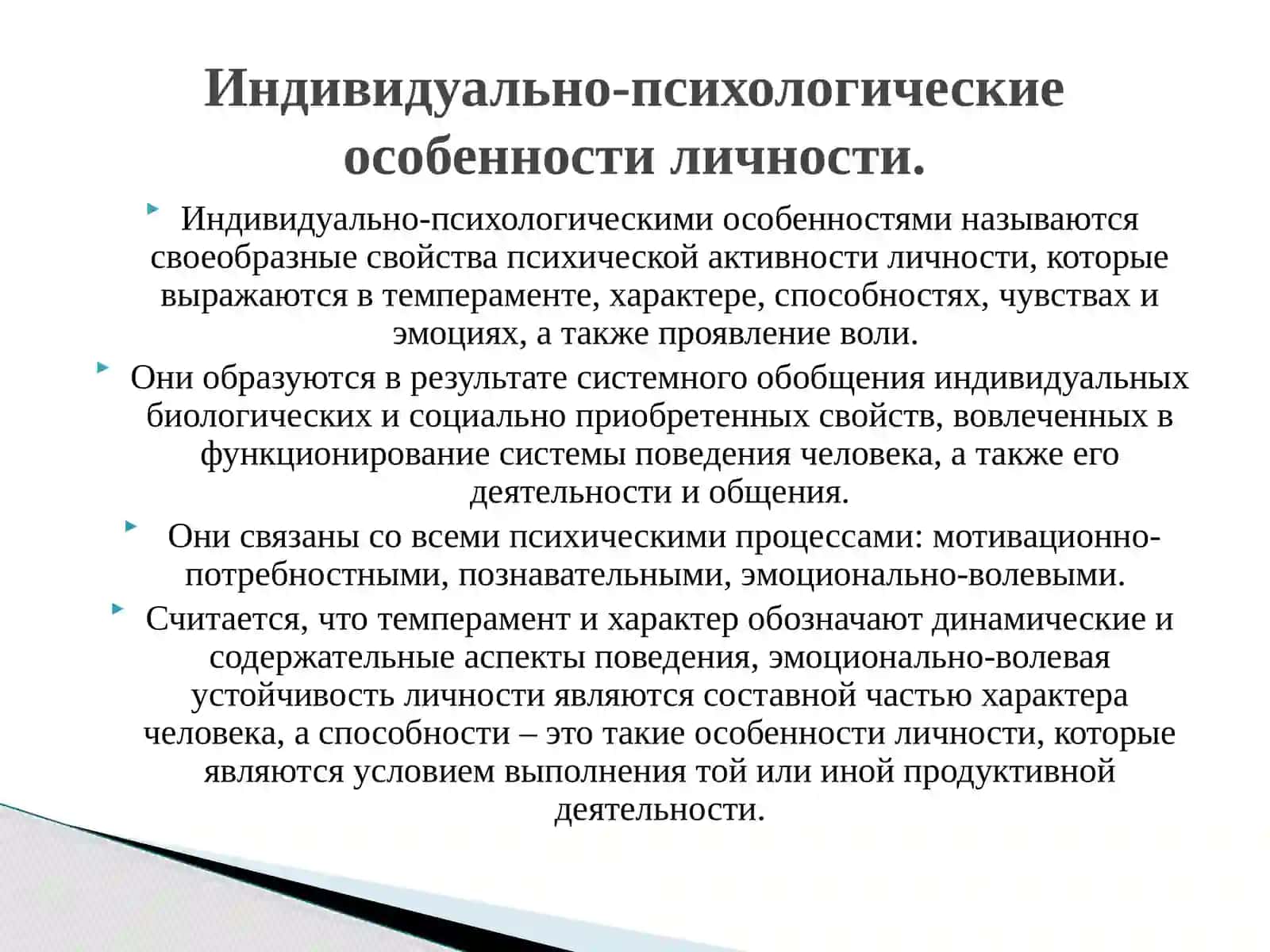 Индивидуально-психологические особенности личности.

Индивидуально-психологическими особенностями называются своеобразные свойства психической активности личности, которые выражаются в темпераменте, характере, способностях, чувствах и эмоциях, а также проявление воли.

Они образуются в результате системного обобщения индивидуальных биологических и социально приобретенных свойств, вовлеченных в функционирование системы поведения человека, а также его деятельности и общения.

Они связаны со всеми психическими процессами: мотивационно-потребностными, познавательными, эмоционально-волевыми.

Считается, что темперамент и характер обозначают динамические и содержательные аспекты поведения, эмоционально-волевая устойчивость личности являются составной частью характера человека, а способности – это такие особенности личности, которые являются условием выполнения той или иной продуктивной деятельности.